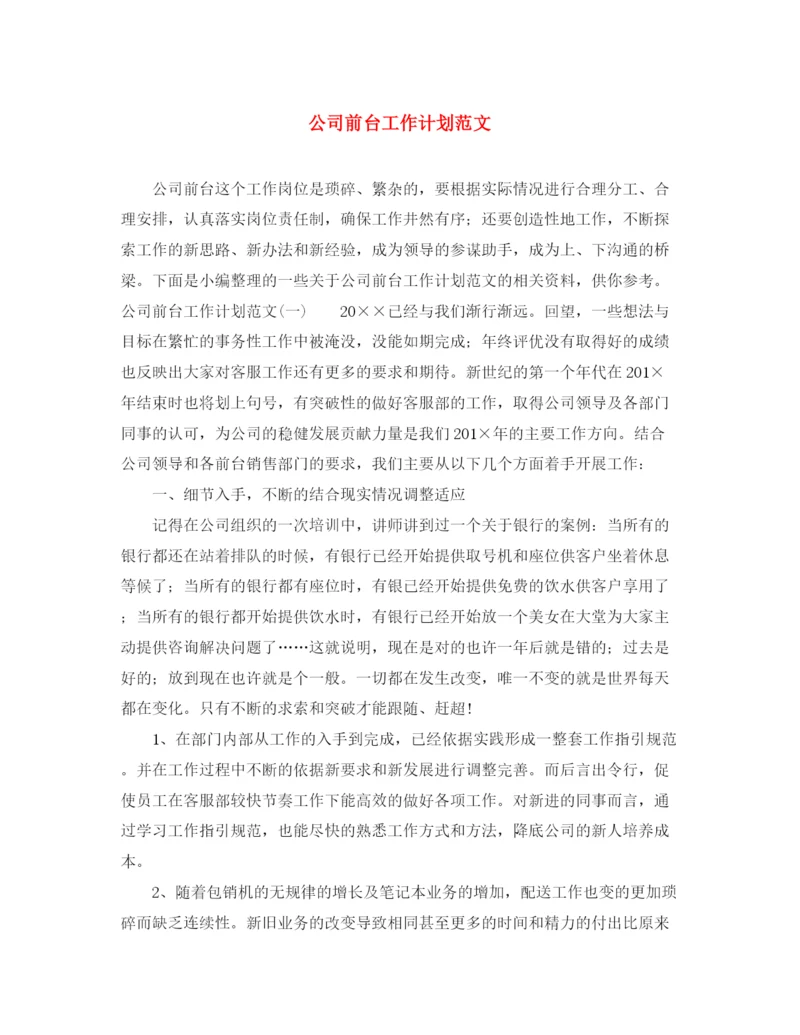 公司前台工作计划范文

公司前台这个工作岗位是琐碎、繁杂的，要根据实际情况进行合理分工、合理安排，认真落实岗位责任制，确保工作井然有序；还要创造性地工作，不断探索工作的新思路、新办法和新经验，成为领导的参谋助手，成为上、下沟通的桥梁。下面是小编整理的一些关于公司前台工作计划范文的相关资料，供你参考。公司前台工作计划范文(一)　　20××已经与我们渐行渐远。回望，一些想法与目标在繁忙的事务性工作中被淹没，没能如期完成；年终评优没有取得好的成绩也反映出大家对客服工作还有更多的要求和期待。新世纪的第一个年代在201×年结束时也将划上句号，有突破性的做好客服部的工作，取得公司领导及各部门同事的认可，为公司的稳健发展贡献力量是我们201×年的主要工作方向。结合公司领导和各前台销售部门的要求，我们主要从以下几个方面着手开展工作：

一、细节入手，不断的结合现实情况调整适应

记得在公司组织的一次培训中，讲师讲到过一个关于银行的案例：当所有的银行都还在站着排队的时候，有银行已经开始提供取号机和座位供客户坐着休息等候了；当所有的银行都有座位时，有银已经开始提供免费的饮水供客户享用了；当所有的银行都开始提供饮水时，有银行已经开始放一个美女在大堂为大家主动提供咨询解决问题了……这就说明，现在是对的也许一年后就是错的；过去是好的；放到现在也许就是个一般。一切都在发生改变，唯一不变的就是世界每天都在变化。只有不断的求索和突破才能跟随、赶超！

1、在部门内部从工作的入手到完成，已经依据实践形成一整套工作指引规范。并在工作过程中不断的依据新要求和新发展进行调整完善。而后言出令行，促使员工在客服部较快节奏工作下能高效的做好各项工作。对新进的同事而言，通过学习工作指引规范，也能尽快的熟悉工作方式和方法，降底公司的新人培养成本。

2、随着包销机的无规律的增长及笔记本业务的增加，配送工作也变的更加琐碎而缺乏连续性。新旧业务的改变导致相同甚至更多的时间和精力的付出比原来